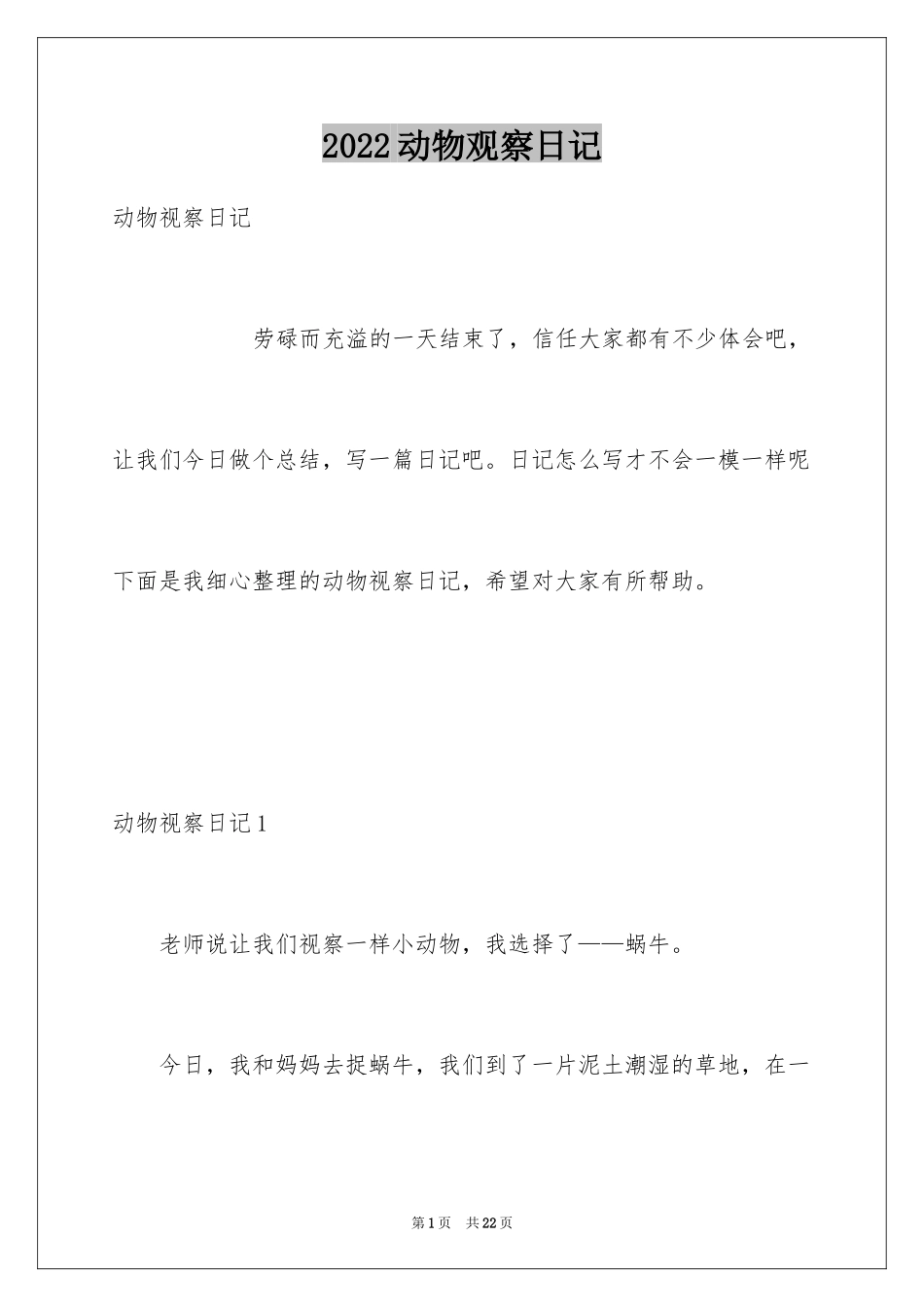 2022动物观察日记

动物视察日记

劳碌而充溢的一天结束了，信任大家都有不少体会吧，让我们今日做个总结，写一篇日记吧。日记怎么写才不会一模一样呢下面是我细心整理的动物视察日记，希望对大家有所帮助。

动物视察日记1

老师说让我们视察一样小动物，我选择了——蜗牛。

今日，我和妈妈去捉蜗牛，我们到了一片泥土潮湿的草地，在一

第1页　共22页